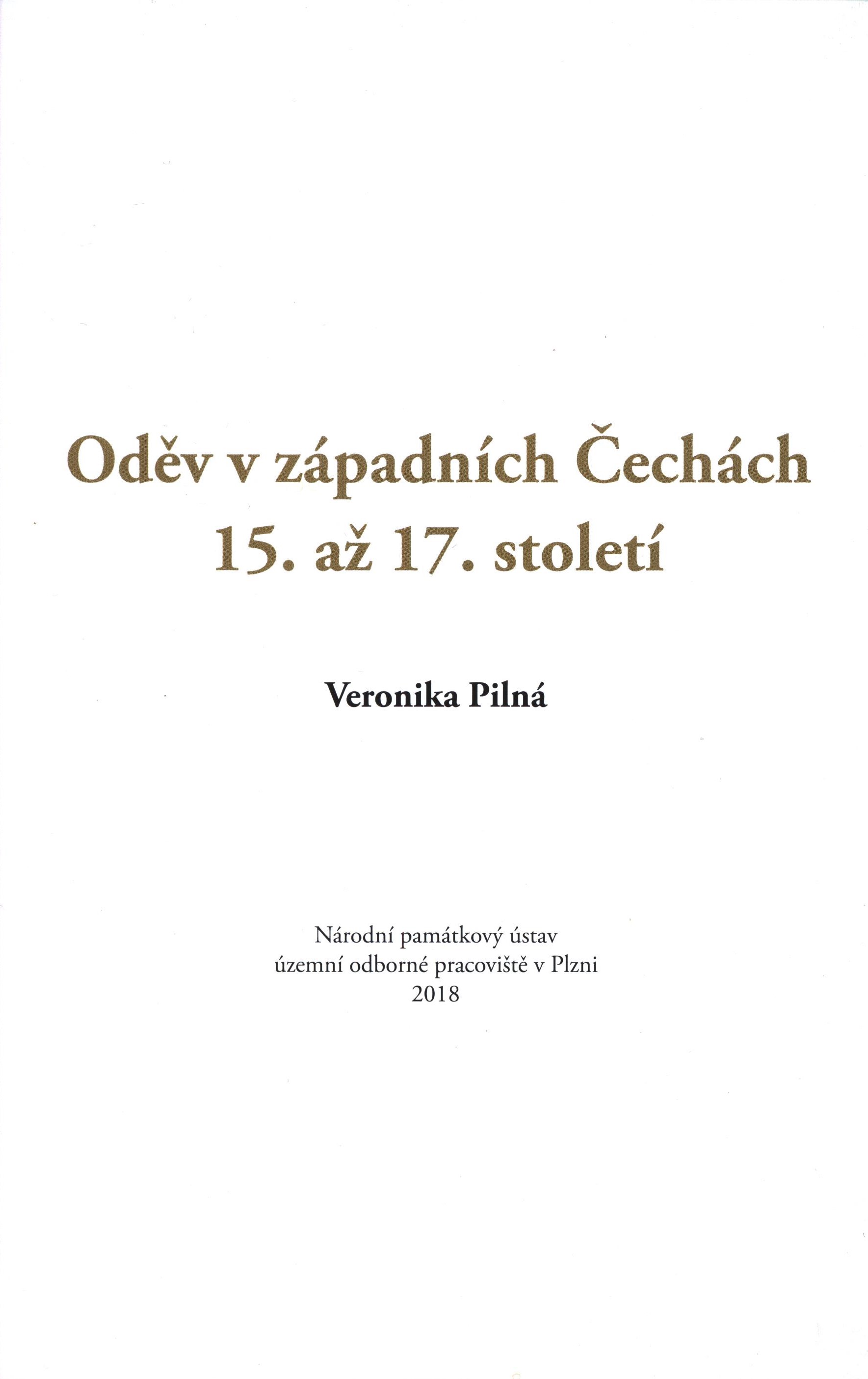 Oděv v západních Čechách
15. až 17. století

Veronika Pilná

Národní památkový ústav
územní odborné pracoviště v Plzni
2018